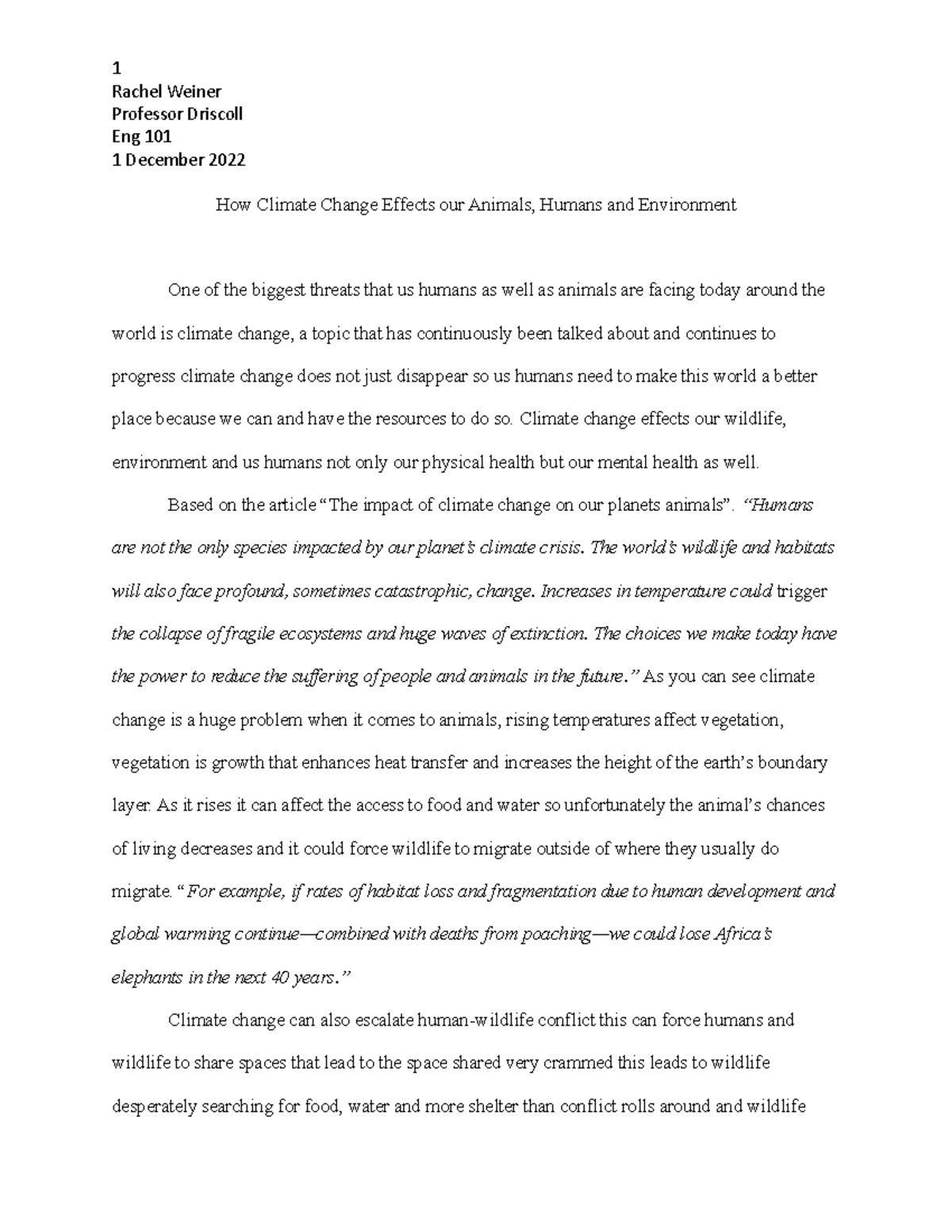 1
Rachel Weiner
Professor Driscoll
Eng 101
1 December 2022

How Climate Change Effects our Animals, Humans and Environment

One of the biggest threats that us humans as well as animals are facing today around the world is climate change, a topic that has continuously been talked about and continues to progress climate change does not just disappear so us humans need to make this world a better place because we can and have the resources to do so. Climate change effects our wildlife, environment and us humans not only our physical health but our mental health as well.

Based on the article "The impact of climate change on our planets animals". "Humans are not the only species impacted by our planet's climate crisis. The world's wildlife and habitats will also face profound, sometimes catastrophic, change. Increases in temperature could trigger the collapse of fragile ecosystems and huge waves of extinction. The choices we make today have the power to reduce the suffering of people and animals in the future." As you can see climate change is a huge problem when it comes to animals, rising temperatures affect vegetation, vegetation is growth that enhances heat transfer and increases the height of the earth's boundary layer. As it rises it can affect the access to food and water so unfortunately the animal's chances of living decreases and it could force wildlife to migrate outside of where they usually do migrate. "For example, if rates of habitat loss and fragmentation due to human development and global warming continue—combined with deaths from poaching—we could lose Africa's elephants in the next 40 years."

Climate change can also escalate human-wildlife conflict this can force humans and wildlife to share spaces that lead to the space shared very crammed this leads to wildlife desperately searching for food, water and more shelter than conflict rolls around and wildlife